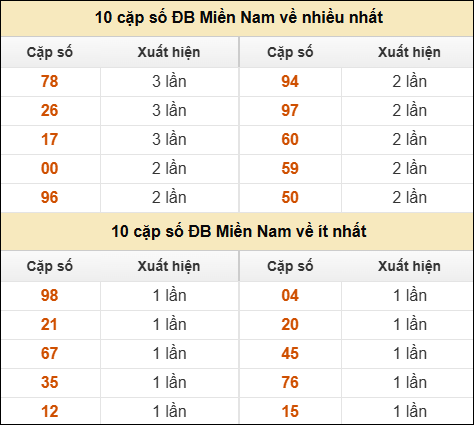 10 cặp số ĐB Miền Nam về nhiều nhất

| Cặp số | Xuất hiện | Cặp số | Xuất hiện |
|---|---|---|---|
| 78 | 3 lần | 94 | 2 lần |
| 26 | 3 lần | 97 | 2 lần |
| 17 | 3 lần | 60 | 2 lần |
| 00 | 2 lần | 59 | 2 lần |
| 96 | 2 lần | 50 | 2 lần |

10 cặp số ĐB Miền Nam về ít nhất

| Cặp số | Xuất hiện | Cặp số | Xuất hiện |
|---|---|---|---|
| 98 | 1 lần | 04 | 1 lần |
| 21 | 1 lần | 20 | 1 lần |
| 67 | 1 lần | 45 | 1 lần |
| 35 | 1 lần | 76 | 1 lần |
| 12 | 1 lần | 15 | 1 lần |